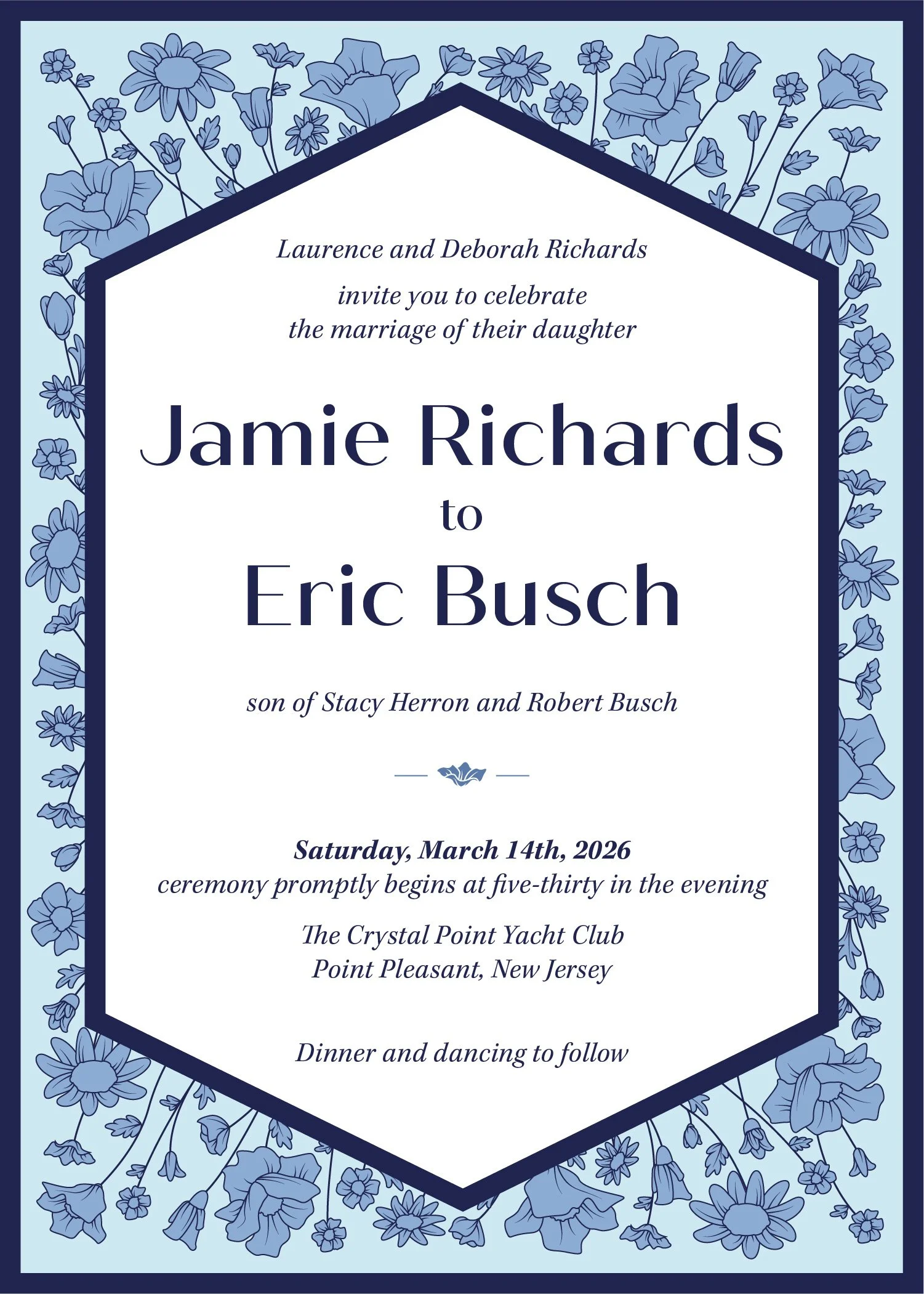 Laurence and Deborah Richards

invite you to celebrate
the marriage of their daughter

Jamie Richards
to
Eric Busch

son of Stacy Herron and Robert Busch

Saturday, March 14th, 2026
ceremony promptly begins at five-thirty in the evening

The Crystal Point Yacht Club
Point Pleasant, New Jersey

Dinner and dancing to follow